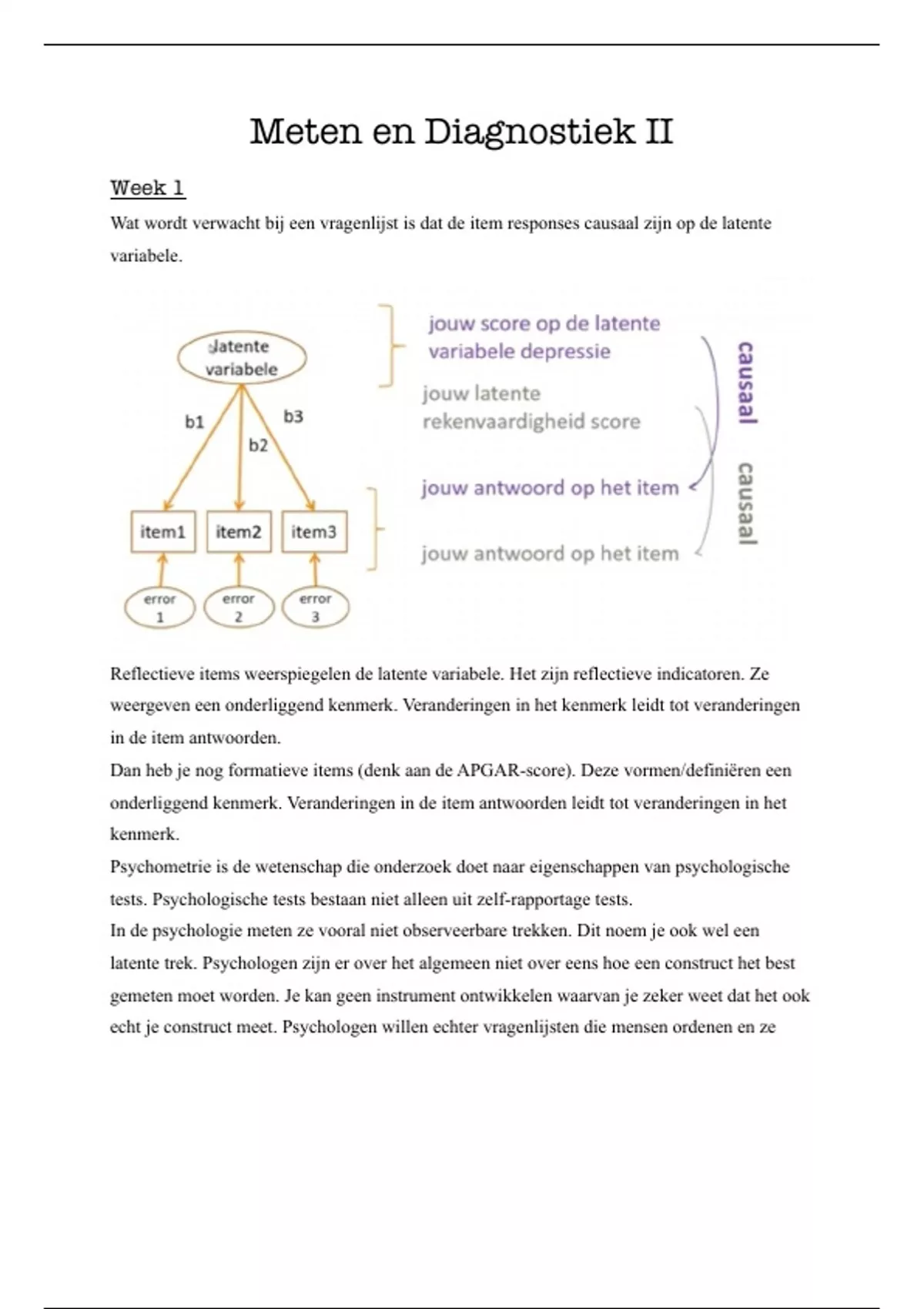 Meten en Diagnostiek II

Week 1

Wat wordt verwacht bij een vragenlijst is dat de item responses causaal zijn op de latente variabele.

latente variabele

b1

b2

b3

item1

item2

item3

error 1

error 2

error 3

jouw score op de latente variabele depressie

jouw latente rekenvaardigheid score

jouw antwoord op het item

jouw antwoord op het item

causaal

causaal

Reflectieve items weerspiegelen de latente variabele. Het zijn reflectieve indicatoren. Ze weergeven een onderliggend kenmerk. Veranderingen in het kenmerk leidt tot veranderingen in de item antwoorden.

Dan heb je nog formatieve items (denk aan de APGAR-score). Deze vormen/definiëren een onderliggend kenmerk. Veranderingen in de item antwoorden leidt tot veranderingen in het kenmerk.

Psychometrie is de wetenschap die onderzoek doet naar eigenschappen van psychologische tests. Psychologische tests bestaan niet alleen uit zelf-rapportage tests.

In de psychologie meten ze vooral niet observeerbare trekken. Dit noem je ook wel een latente trek. Psychologen zijn er over het algemeen niet over eens hoe een construct het best gemeten moet worden. Je kan geen instrument ontwikkelen waarvan je zeker weet dat het ook echt je construct meet. Psychologen willen echter vragenlijsten die mensen ordenen en ze